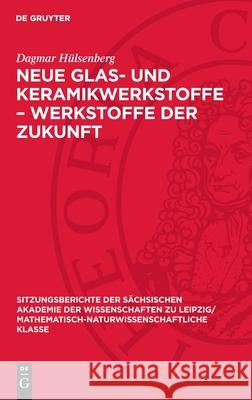 DE GRUYTER

Dagmar Hülsenberg

NEUE GLAS- UND KERAMIKWERKSTOFFE – WERKSTOFFE DER ZUKUNFT

SITZUNGSBERICHTE DER SÄCHSISCHEN AKADEMIE DER WISSENSCHAFTEN ZU LEIPZIG/ MATHEMATISCH-NATURWISSENSCHAFTLICHE KLASSE

DE G

Kraina Książek